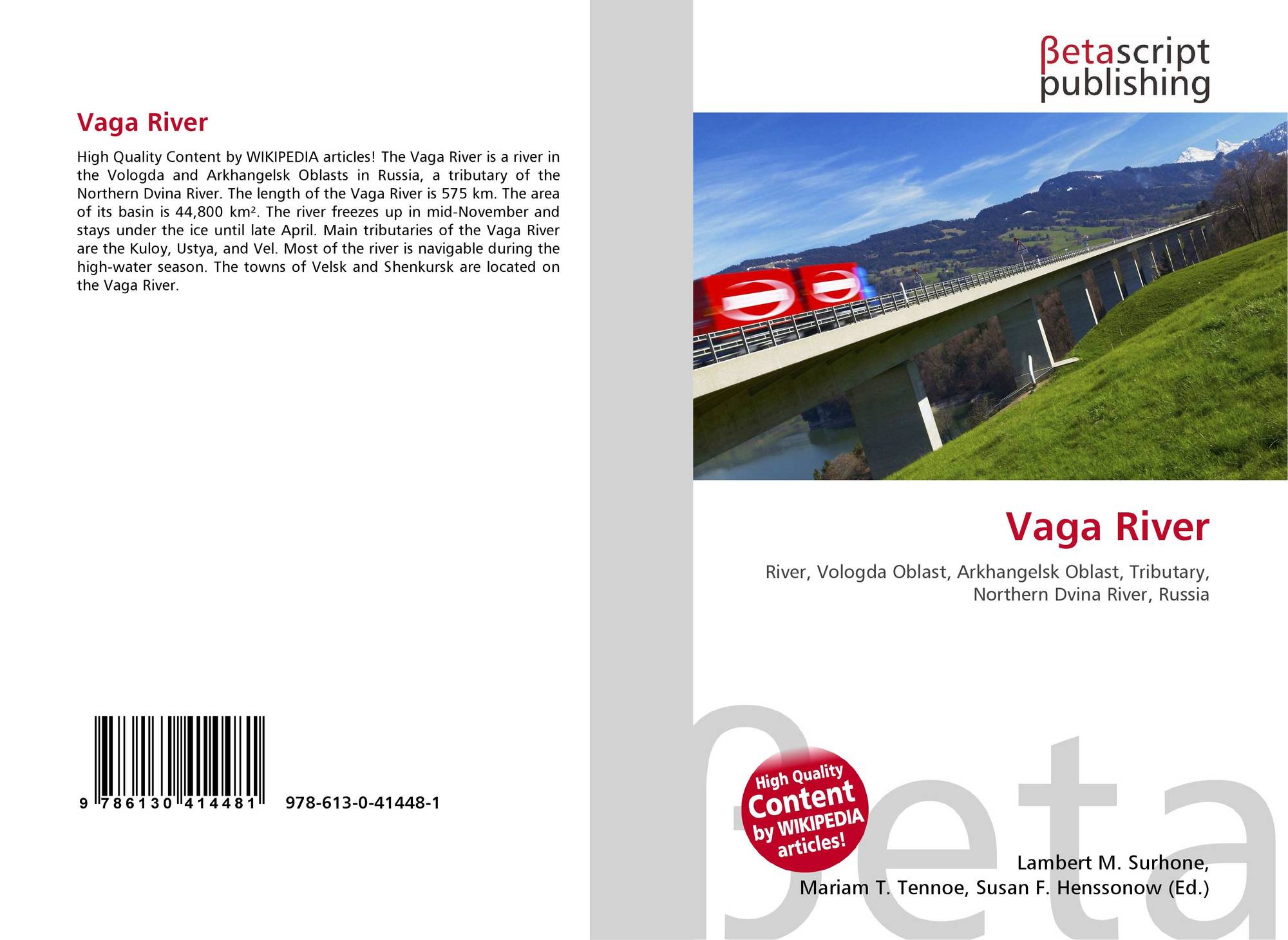 Vaga River

High Quality Content by WIKIPEDIA articles! The Vaga River is a river in the Vologda and Arkhangelsk Oblasts in Russia, a tributary of the Northern Dvina River. The length of the Vaga River is 575 km. The area of its basin is 44,800 km². The river freezes up in mid-November and stays under the ice until late April. Main tributaries of the Vaga River are the Kuloy, Ustya, and Vel. Most of the river is navigable during the high-water season. The towns of Velsk and Shenkursk are located on the Vaga River.

9 786130 414481 978-613-0-41448-1

βetascript
publishing

Vaga River

River, Vologda Oblast, Arkhangelsk Oblast, Tributary, Northern Dvina River, Russia

High Quality
Content
by WIKIPEDIA
articles!

Lambert M. Surhone,
Mariam T. Tennoe, Susan F. Henssonow (Ed.)

βeta